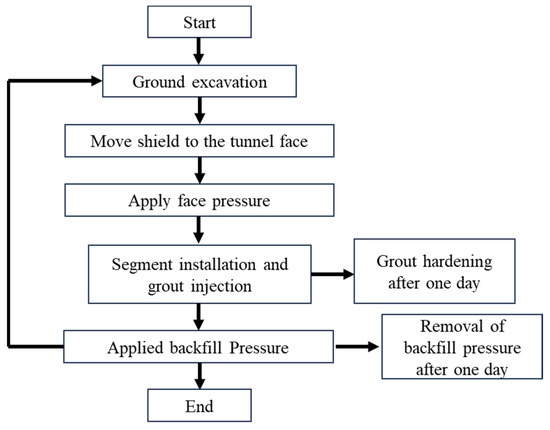 Start

Ground excavation

Move shield to the tunnel face

Apply face pressure

Segment installation and grout injection

Grout hardening after one day

Applied backfill Pressure

Removal of backfill pressure after one day

End